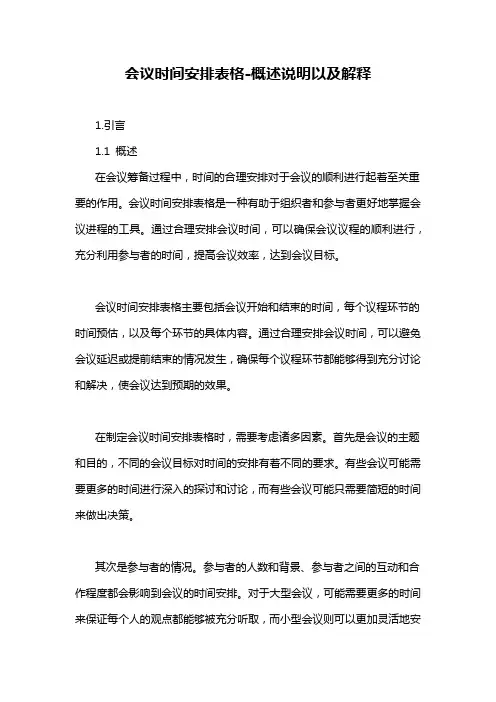 会议时间安排表格-概述说明以及解释

1.引言

1.1 概述

在会议筹备过程中，时间的合理安排对于会议的顺利进行起着至关重要的作用。会议时间安排表格是一种有助于组织者和参与者更好地掌握会议进程的工具。通过合理安排会议时间，可以确保会议议程的顺利进行，充分利用参与者的时间，提高会议效率，达到会议目标。

会议时间安排表格主要包括会议开始和结束的时间，每个议程环节的时间预估，以及每个环节的具体内容。通过合理安排会议时间，可以避免会议延迟或提前结束的情况发生，确保每个议程环节都能够得到充分讨论和解决，使会议达到预期的效果。

在制定会议时间安排表格时，需要考虑诸多因素。首先是会议的主题和目的，不同的会议目标对时间的安排有着不同的要求。有些会议可能需要更多的时间进行深入的探讨和讨论，而有些会议可能只需要简短的时间来做出决策。

其次是参与者的情况。参与者的人数和背景、参与者之间的互动和合作程度都会影响到会议的时间安排。对于大型会议，可能需要更多的时间来保证每个人的观点都能够被充分听取，而小型会议则可以更加灵活地安